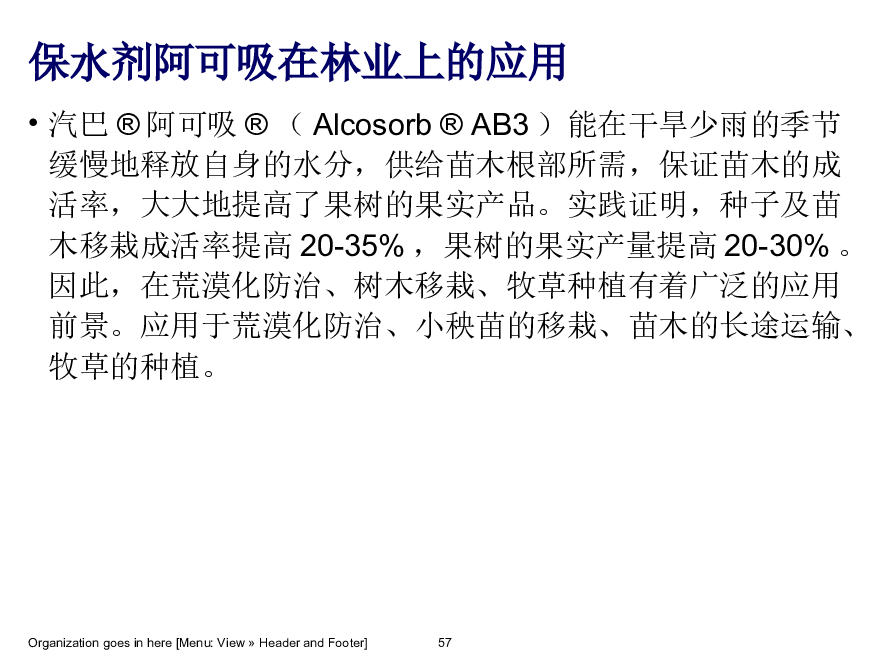 保水剂阿可吸在林业上的应用

• 汽巴 ® 阿可吸 ® （ Alcosorb ® AB3 ）能在干旱少雨的季节缓慢地释放自身的水分，供给苗木根部所需，保证苗木的成活率，大大地提高了果树的果实产品。实践证明，种子及苗木移栽成活率提高 20-35% ，果树的果实产量提高 20-30% 。因此，在荒漠化防治、树木移栽、牧草种植有着广泛的应用前景。应用于荒漠化防治、小秧苗的移栽、苗木的长途运输、牧草的种植。

Organization goes in here [Menu: View » Header and Footer]   57